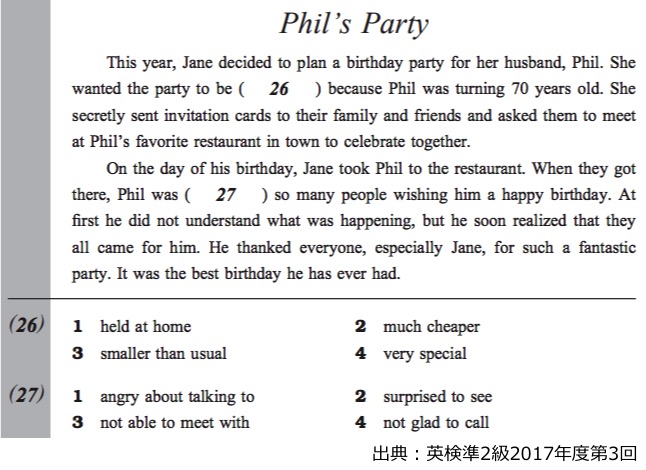 Phil's Party

This year, Jane decided to plan a birthday party for her husband, Phil. She wanted the party to be ( 26 ) because Phil was turning 70 years old. She secretly sent invitation cards to their family and friends and asked them to meet at Phil's favorite restaurant in town to celebrate together.

On the day of his birthday, Jane took Phil to the restaurant. When they got there, Phil was ( 27 ) so many people wishing him a happy birthday. At first he did not understand what was happening, but he soon realized that they all came for him. He thanked everyone, especially Jane, for such a fantastic party. It was the best birthday he has ever had.

(26) 1 held at home 2 much cheaper
3 smaller than usual 4 very special

(27) 1 angry about talking to 2 surprised to see
3 not able to meet with 4 not glad to call

出典：英検準2級2017年度第3回